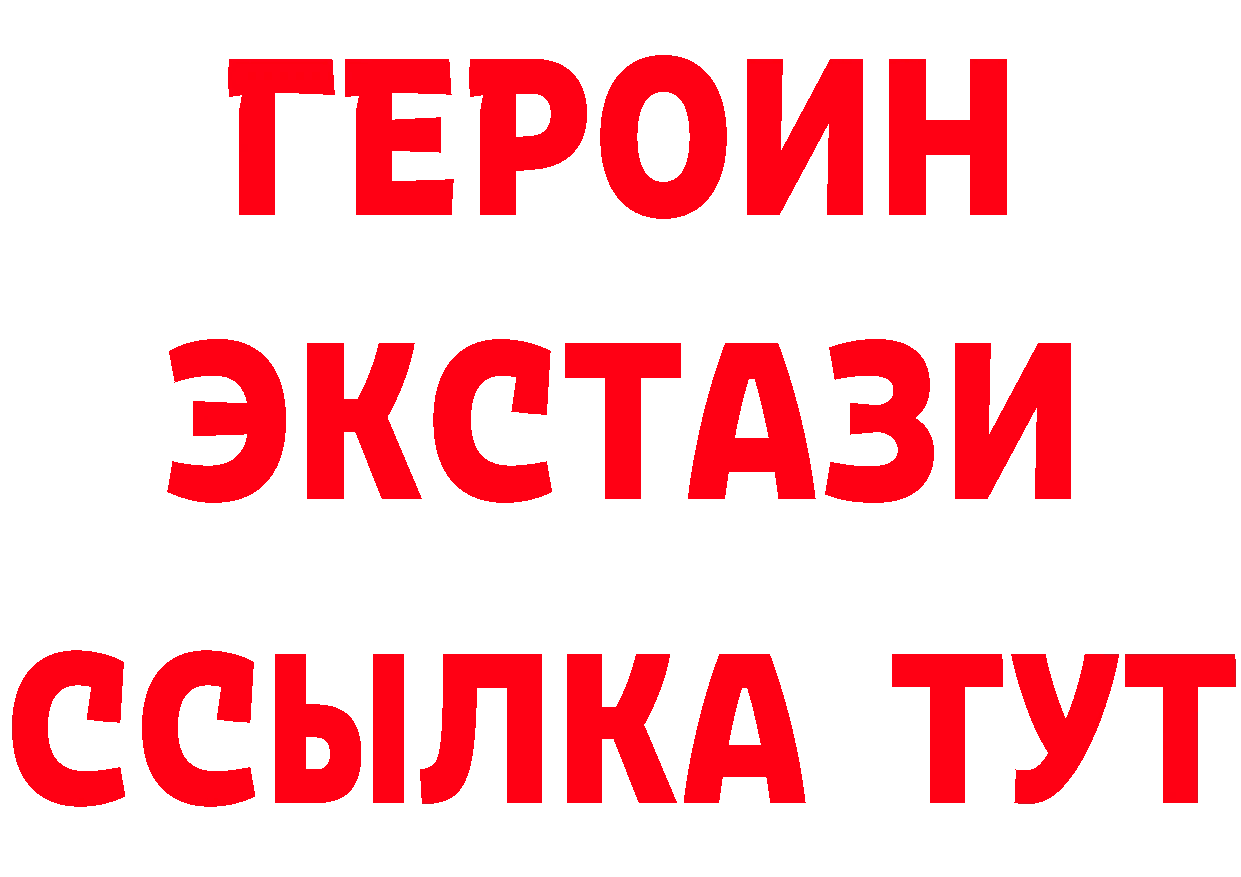 ГЕРОИН
ЭКСТАЗИ
ССЫЛКА ТУТ